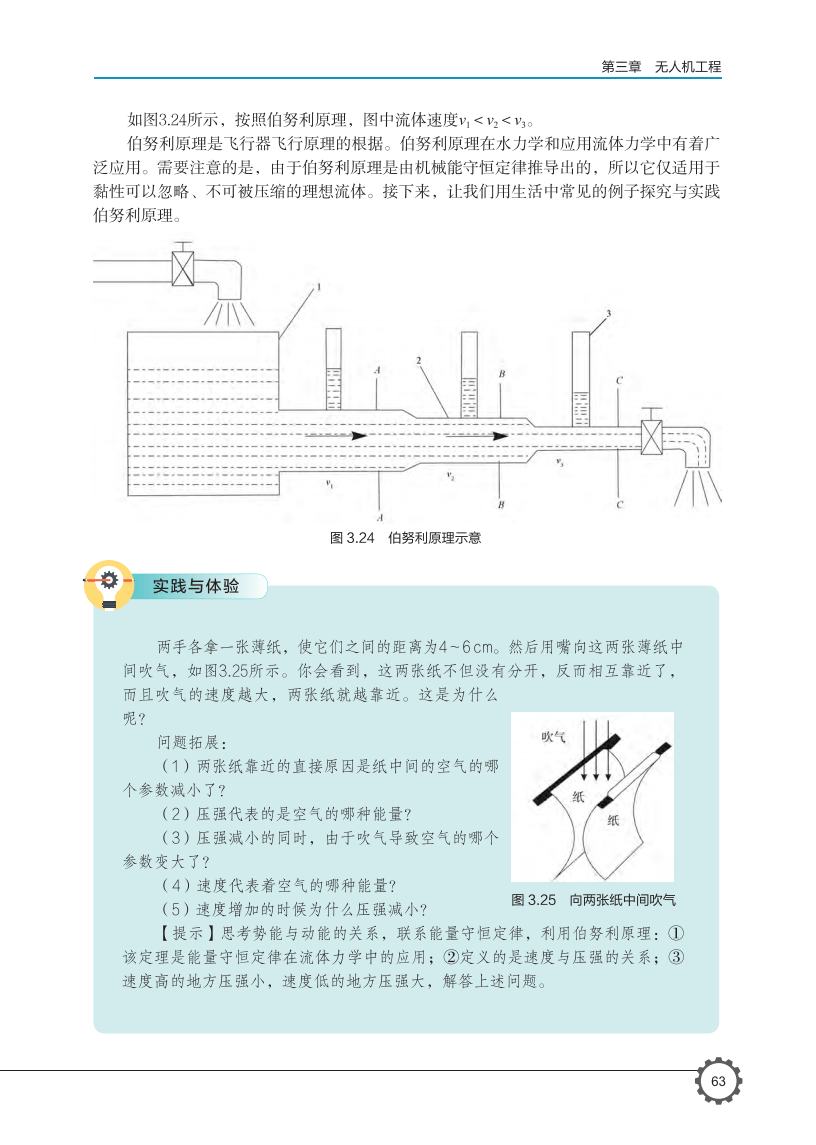 第三章　无人机工程

如图3.24所示，按照伯努利原理，图中流体速度$v_1 < v_2 < v_3$。

伯努利原理是飞行器飞行原理的根据。伯努利原理在水力学和应用流体力学中有着广泛应用。需要注意的是，由于伯努利原理是由机械能守恒定律推导出的，所以它仅适用于黏性可以忽略、不可被压缩的理想流体。接下来，让我们用生活中常见的例子探究与实践伯努利原理。

1
2
3
A
B
C
$v_1$
$v_2$
$v_3$
A
B
C

图 3.24　伯努利原理示意

实践与体验

两手各拿一张薄纸，使它们之间的距离为4～6cm。然后用嘴向这两张薄纸中间吹气，如图3.25所示。你会看到，这两张纸不但没有分开，反而相互靠近了，而且吹气的速度越大，两张纸就越靠近。这是为什么呢？

问题拓展：

（1）两张纸靠近的直接原因是纸中间的空气的哪个参数减小了？

（2）压强代表的是空气的哪种能量？

（3）压强减小的同时，由于吹气导致空气的哪个参数变大了？

（4）速度代表着空气的哪种能量？

（5）速度增加的时候为什么压强减小？

吹气
纸
纸

图 3.25　向两张纸中间吹气

【提示】思考势能与动能的关系，联系能量守恒定律，利用伯努利原理：①该定理是能量守恒定律在流体力学中的应用；②定义的是速度与压强的关系；③速度高的地方压强小，速度低的地方压强大，解答上述问题。

63